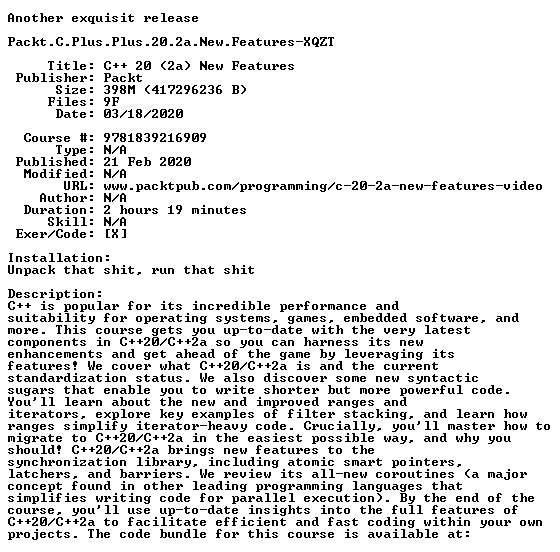 Another exquisit release

Packt.C.Plus.Plus.20.2a.New.Features-XQZT

Title: C++ 20 (2a) New Features
Publisher: Packt
Size: 398M (417296236 B)
Files: 9F
Date: 03/18/2020

Course #: 9781839216909
Type: N/A
Published: 21 Feb 2020
Modified: N/A
URL: www.packtpub.com/programming/c-20-2a-new-features-video
Author: N/A
Duration: 2 hours 19 minutes
Skill: N/A
Exer/Code: [X]

Installation:
Unpack that shit, run that shit

Description:
C++ is popular for its incredible performance and suitability for operating systems, games, embedded software, and more. This course gets you up-to-date with the very latest components in C++20/C++2a so you can harness its new enhancements and get ahead of the game by leveraging its features! We cover what C++20/C++2a is and the current standardization status. We also discover some new syntactic sugars that enable you to write shorter but more powerful code. You'll learn about the new and improved ranges and iterators, explore key examples of filter stacking, and learn how ranges simplify iterator-heavy code. Crucially, you'll master how to migrate to C++20/C++2a in the easiest possible way, and why you should! C++20/C++2a brings new features to the synchronization library, including atomic smart pointers, latchers, and barriers. We review its all-new coroutines (a major concept found in other leading programming languages that simplifies writing code for parallel execution). By the end of the course, you'll use up-to-date insights into the full features of C++20/C++2a to facilitate efficient and fast coding within your own projects. The code bundle for this course is available at: